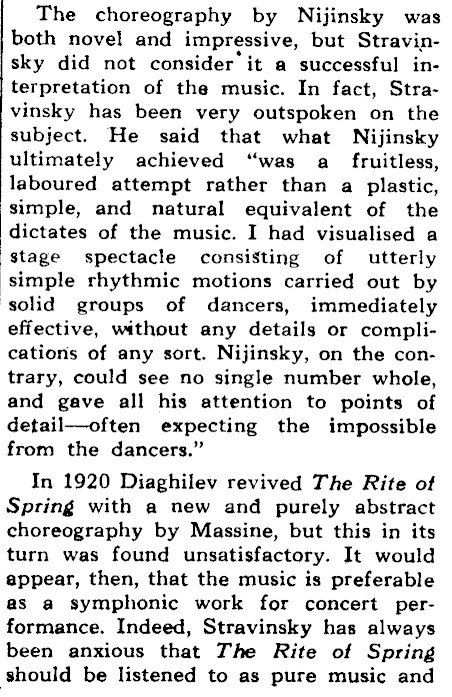 The choreography by Nijinsky was both novel and impressive, but Stravinsky did not consider it a successful interpretation of the music. In fact, Stravinsky has been very outspoken on the subject. He said that what Nijinsky ultimately achieved "was a fruitless, laboured attempt rather than a plastic, simple, and natural equivalent of the dictates of the music. I had visualised a stage spectacle consisting of utterly simple rhythmic motions carried out by solid groups of dancers, immediately effective, without any details or complications of any sort. Nijinsky, on the contrary, could see no single number whole, and gave all his attention to points of detail—often expecting the impossible from the dancers."

In 1920 Diaghilev revived The Rite of Spring with a new and purely abstract choreography by Massine, but this in its turn was found unsatisfactory. It would appear, then, that the music is preferable as a symphonic work for concert performance. Indeed, Stravinsky has always been anxious that The Rite of Spring should be listened to as pure music and